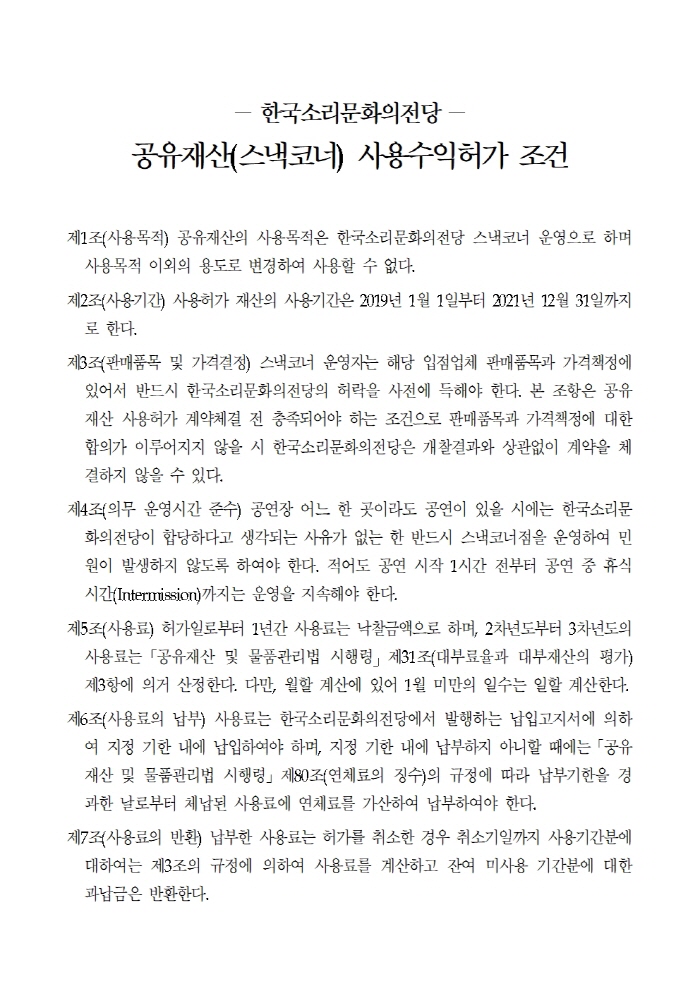 — 한국소리문화의전당 —
공유재산(스낵코너) 사용수익허가 조건

제1조(사용목적) 공유재산의 사용목적은 한국소리문화의전당 스낵코너 운영으로 하며 사용목적 이외의 용도로 변경하여 사용할 수 없다.

제2조(사용기간) 사용허가 재산의 사용기간은 2019년 1월 1일부터 2021년 12월 31일까지로 한다.

제3조(판매품목 및 가격결정) 스낵코너 운영자는 해당 입점업체 판매품목과 가격책정에 있어서 반드시 한국소리문화의전당의 허락을 사전에 득해야 한다. 본 조항은 공유재산 사용허가 계약체결 전 충족되어야 하는 조건으로 판매품목과 가격책정에 대한 합의가 이루어지지 않을 시 한국소리문화의전당은 개찰결과와 상관없이 계약을 체결하지 않을 수 있다.

제4조(의무 운영시간 준수) 공연장 어느 한 곳이라도 공연이 있을 시에는 한국소리문화의전당이 합당하다고 생각되는 사유가 없는 한 반드시 스낵코너점을 운영하여 민원이 발생하지 않도록 하여야 한다. 적어도 공연 시작 1시간 전부터 공연 중 휴식시간(Intermission)까지는 운영을 지속해야 한다.

제5조(사용료) 허가일로부터 1년간 사용료는 낙찰금액으로 하며, 2차년도부터 3차년도의 사용료는 「공유재산 및 물품관리법 시행령」 제31조(대부료율과 대부재산의 평가) 제3항에 의거 산정한다. 다만, 월할 계산에 있어 1월 미만의 일수는 일할 계산한다.

제6조(사용료의 납부) 사용료는 한국소리문화의전당에서 발행하는 납입고지서에 의하여 지정 기한 내에 납입하여야 하며, 지정 기한 내에 납부하지 아니할 때에는 「공유재산 및 물품관리법 시행령」 제80조(연체료의 징수)의 규정에 따라 납부기한을 경과한 날로부터 체납된 사용료에 연체료를 가산하여 납부하여야 한다.

제7조(사용료의 반환) 납부한 사용료는 허가를 취소한 경우 취소기일까지 사용기간분에 대하여는 제3조의 규정에 의하여 사용료를 계산하고 잔여 미사용 기간분에 대한 과납금은 반환한다.